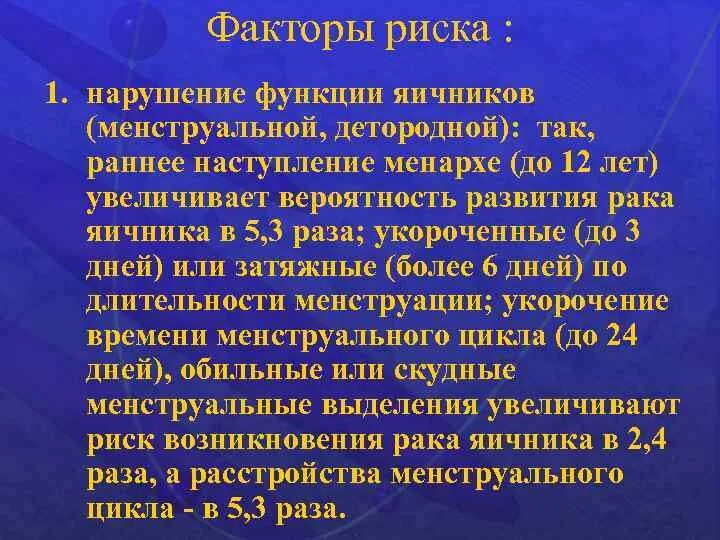 Факторы риска :

1. нарушение функции яичников (менструальной, детородной): так, раннее наступление менархе (до 12 лет) увеличивает вероятность развития рака яичника в 5,3 раза; укороченные (до 3 дней) или затяжные (более 6 дней) по длительности менструации; укорочение времени менструального цикла (до 24 дней), обильные или скудные менструальные выделения увеличивают риск возникновения рака яичника в 2,4 раза, а расстройства менструального цикла - в 5,3 раза.